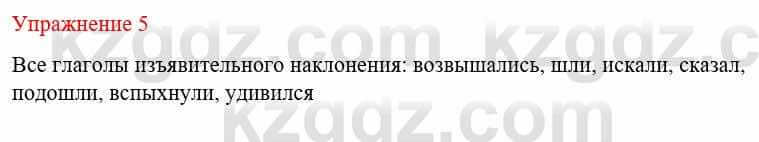 Упражнение 5

Все глаголы изъявительного наклонения: возвышались, шли, искали, сказал, подошли, вспыхнули, удивился

kzgdz.com kzgdz.c
kzgdz.com